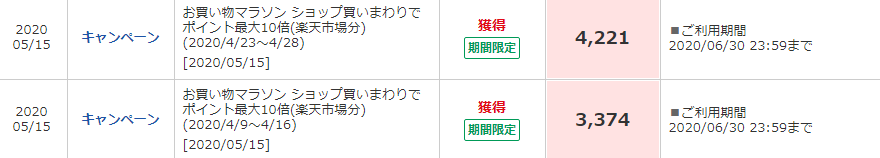 | 2020 05/15 | キャンペーン | お買い物マラソン ショップ買いまわりでポイント最大10倍(楽天市場分) (2020/4/23～4/28) [2020/05/15] | 獲得 期間限定 | 4,221 | ■ご利用期間 2020/06/30 23:59まで |
|---|---|---|---|---|---|
| 2020 05/15 | キャンペーン | お買い物マラソン ショップ買いまわりでポイント最大10倍(楽天市場分) (2020/4/9～4/16) [2020/05/15] | 獲得 期間限定 | 3,374 | ■ご利用期間 2020/06/30 23:59まで |